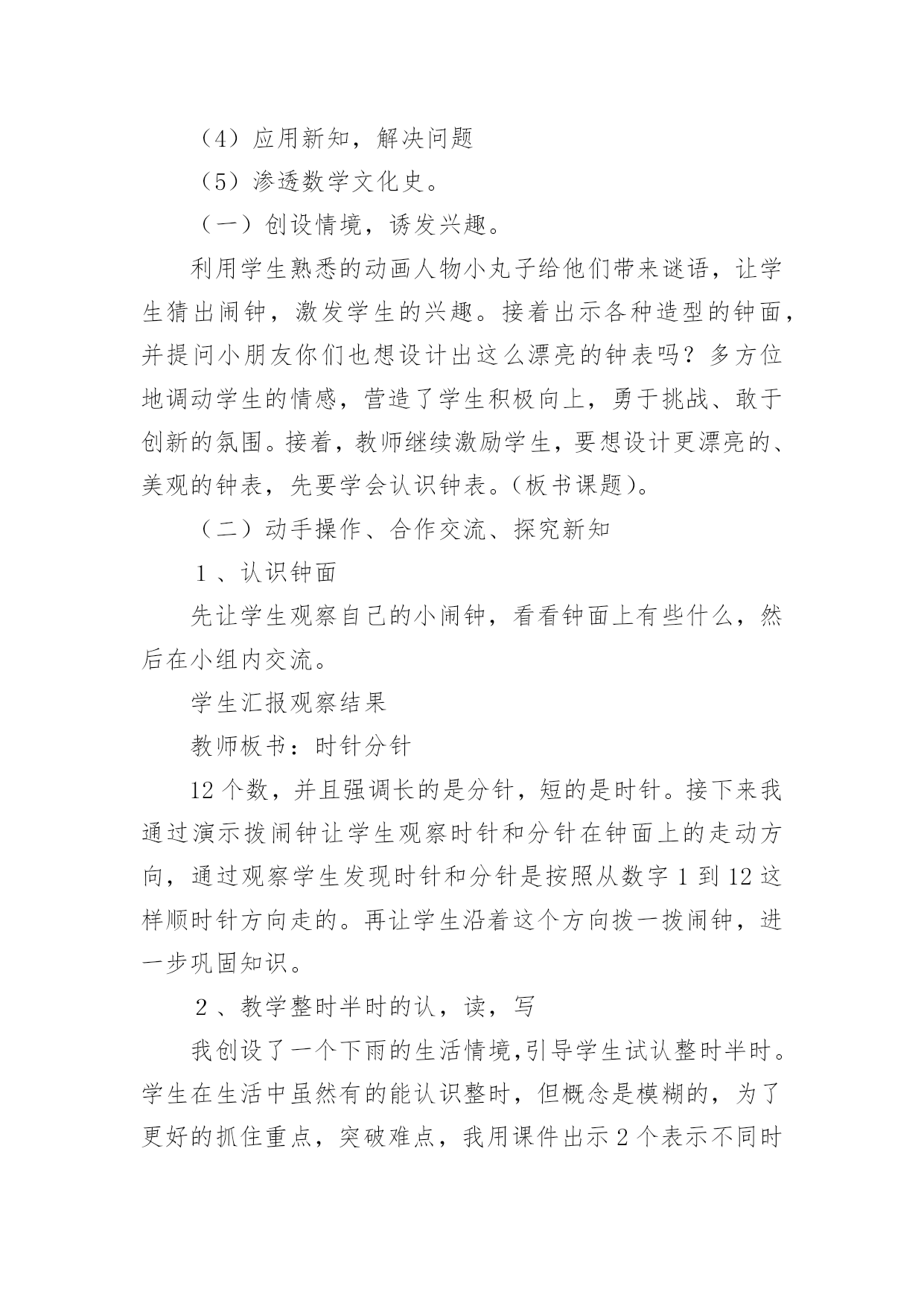 （4）应用新知，解决问题

（5）渗透数学文化史。

（一）创设情境，诱发兴趣。

利用学生熟悉的动画人物小丸子给他们带来谜语，让学生猜出闹钟，激发学生的兴趣。接着出示各种造型的钟面，并提问小朋友你们也想设计出这么漂亮的钟表吗？多方位地调动学生的情感，营造了学生积极向上，勇于挑战、敢于创新的氛围。接着，教师继续激励学生，要想设计更漂亮的、美观的钟表，先要学会认识钟表。(板书课题)。

（二）动手操作、合作交流、探究新知

1 、认识钟面

先让学生观察自己的小闹钟，看看钟面上有些什么，然后在小组内交流。

学生汇报观察结果

教师板书：时针分针

12 个数，并且强调长的是分针，短的是时针。接下来我通过演示拨闹钟让学生观察时针和分针在钟面上的走动方向，通过观察学生发现时针和分针是按照从数字 1 到 12 这样顺时针方向走的。再让学生沿着这个方向拨一拨闹钟，进一步巩固知识。

2 、教学整时半时的认，读，写

我创设了一个下雨的生活情境,引导学生试认整时半时。学生在生活中虽然有的能认识整时，但概念是模糊的，为了更好的抓住重点，突破难点，我用课件出示 2 个表示不同时